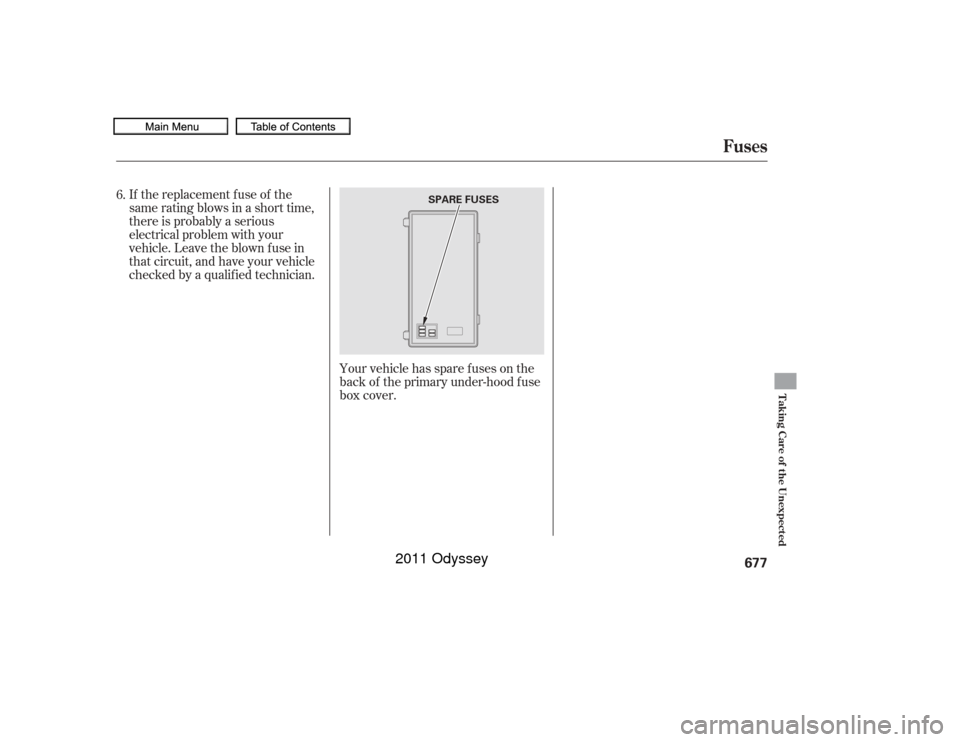 Main Menu Table of Contents

Fuses

6. If the replacement fuse of the same rating blows in a short time, there is probably a serious electrical problem with your vehicle. Leave the blown fuse in that circuit, and have your vehicle checked by a qualified technician.

SPARE FUSES

Your vehicle has spare fuses on the back of the primary under-hood fuse box cover.

Taking Care of the Unexpected

677

2011 Odyssey

carmanualsonline.info